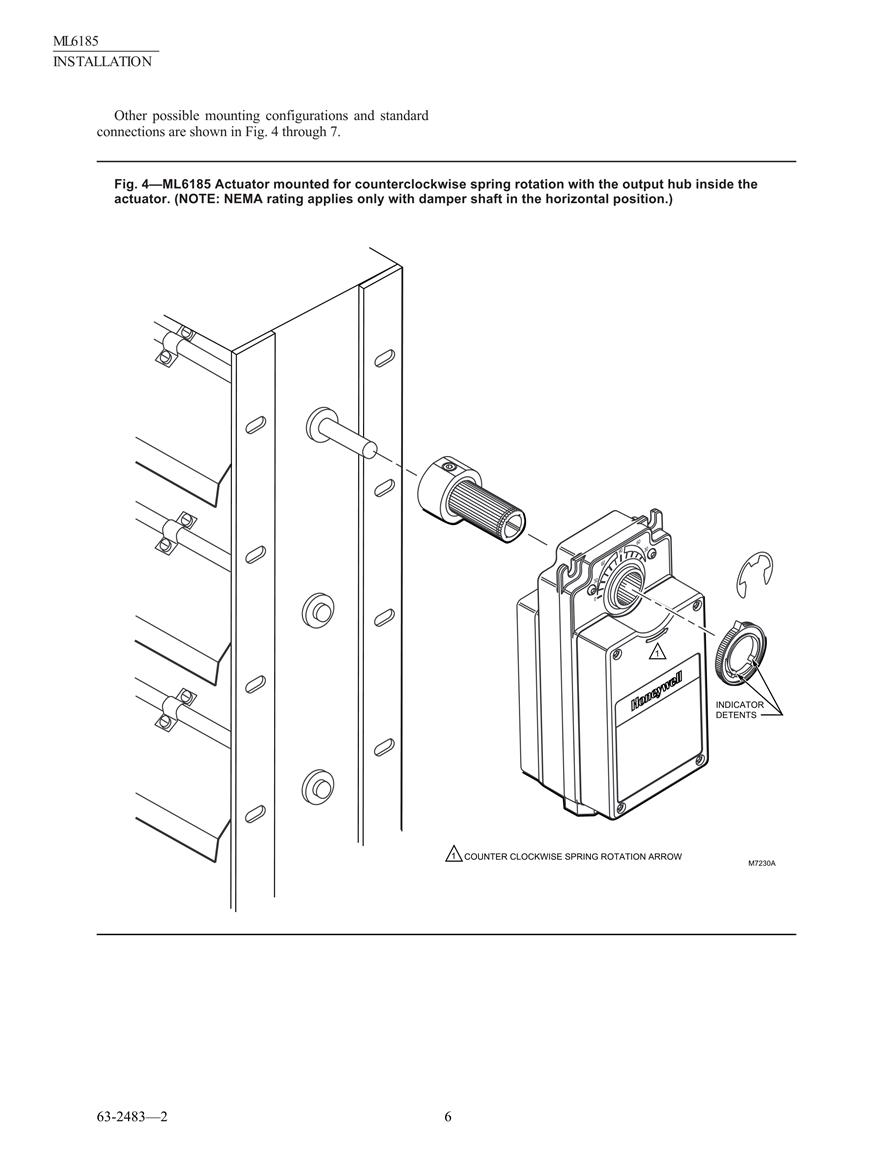 ML6185
INSTALLATION

Other possible mounting configurations and standard connections are shown in Fig. 4 through 7.

Fig. 4—ML6185 Actuator mounted for counterclockwise spring rotation with the output hub inside the actuator. (NOTE: NEMA rating applies only with damper shaft in the horizontal position.)

1

Honeywell

INDICATOR DETENTS

1 COUNTER CLOCKWISE SPRING ROTATION ARROW

M7230A

63-2483—2

6